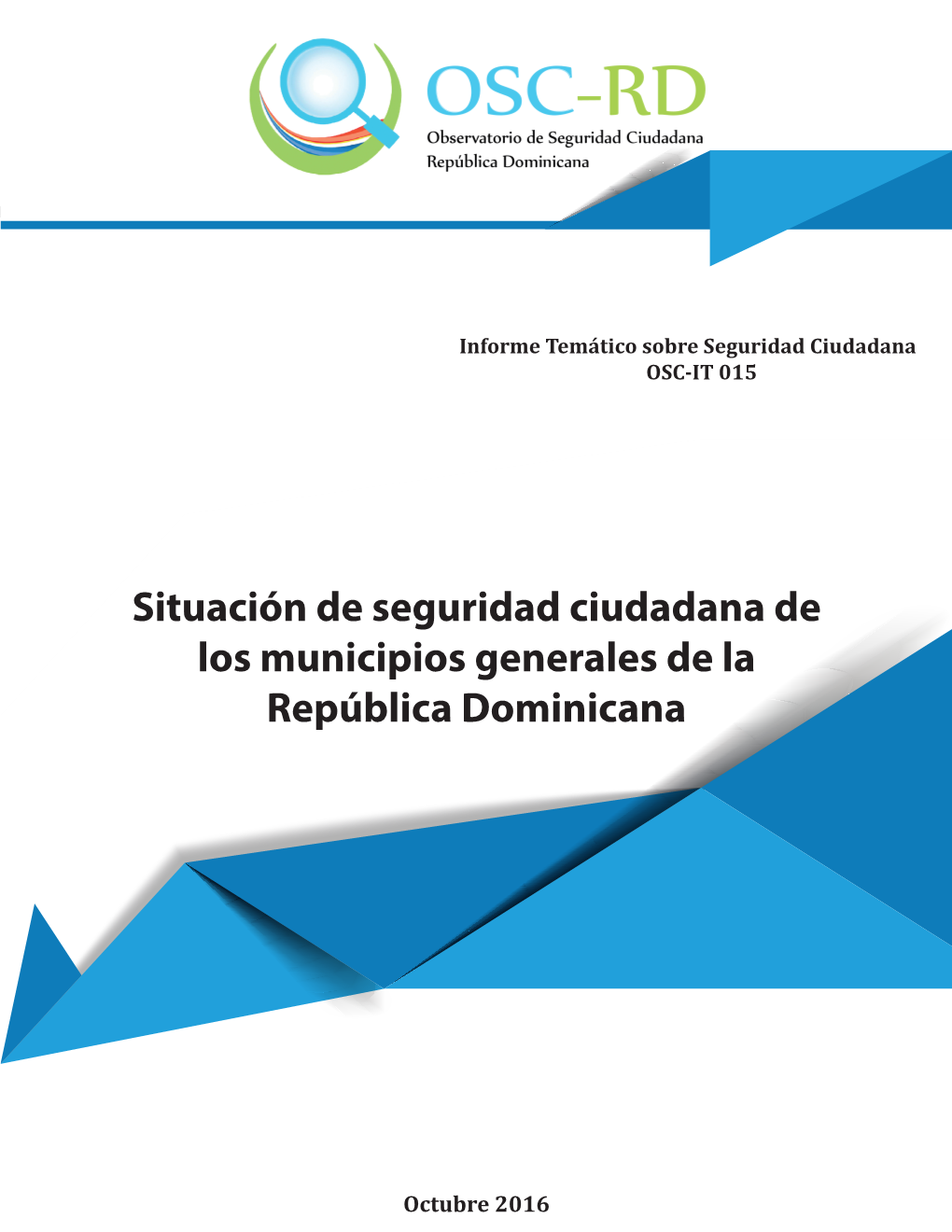 OSC-RD
Observatorio de Seguridad Ciudadana
República Dominicana

Informe Temático sobre Seguridad Ciudadana
OSC-IT 015

Situación de seguridad ciudadana de los municipios generales de la República Dominicana

Octubre 2016